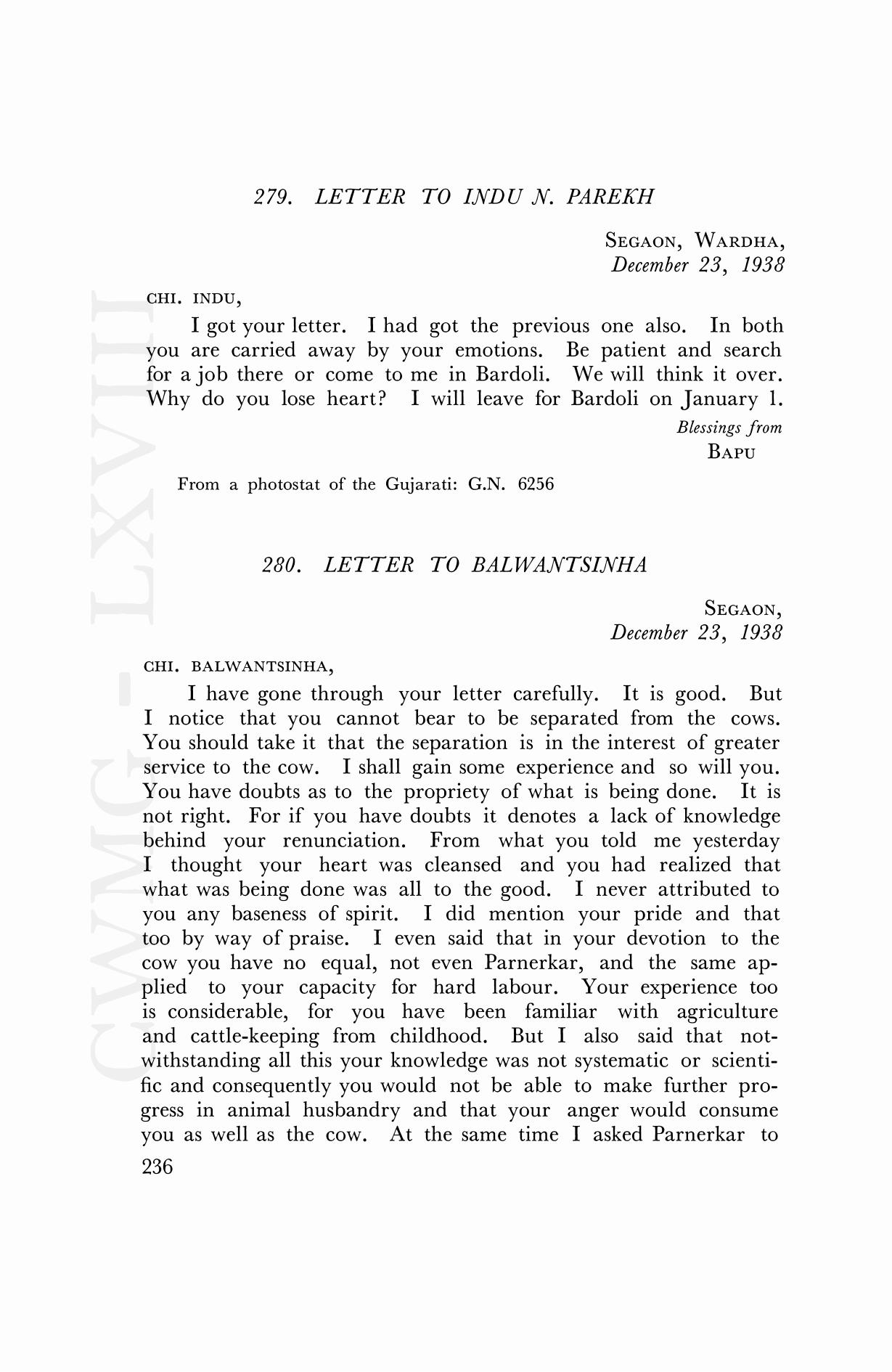 279. LETTER TO INDU N. PAREKH

SEGAON, WARDHA,
December 23, 1938

CHI. INDU,

I got your letter. I had got the previous one also. In both you are carried away by your emotions. Be patient and search for a job there or come to me in Bardoli. We will think it over. Why do you lose heart? I will leave for Bardoli on January 1.

Blessings from
BAPU

From a photostat of the Gujarati: G.N. 6256

280. LETTER TO BALWANTSINHA

SEGAON,
December 23, 1938

CHI. BALWANTSINHA,

I have gone through your letter carefully. It is good. But I notice that you cannot bear to be separated from the cows. You should take it that the separation is in the interest of greater service to the cow. I shall gain some experience and so will you. You have doubts as to the propriety of what is being done. It is not right. For if you have doubts it denotes a lack of knowledge behind your renunciation. From what you told me yesterday I thought your heart was cleansed and you had realized that what was being done was all to the good. I never attributed to you any baseness of spirit. I did mention your pride and that too by way of praise. I even said that in your devotion to the cow you have no equal, not even Parnerkar, and the same applied to your capacity for hard labour. Your experience too is considerable, for you have been familiar with agriculture and cattle-keeping from childhood. But I also said that notwithstanding all this your knowledge was not systematic or scientific and consequently you would not be able to make further progress in animal husbandry and that your anger would consume you as well as the cow. At the same time I asked Parnerkar to

236

CWMG - LXVIII